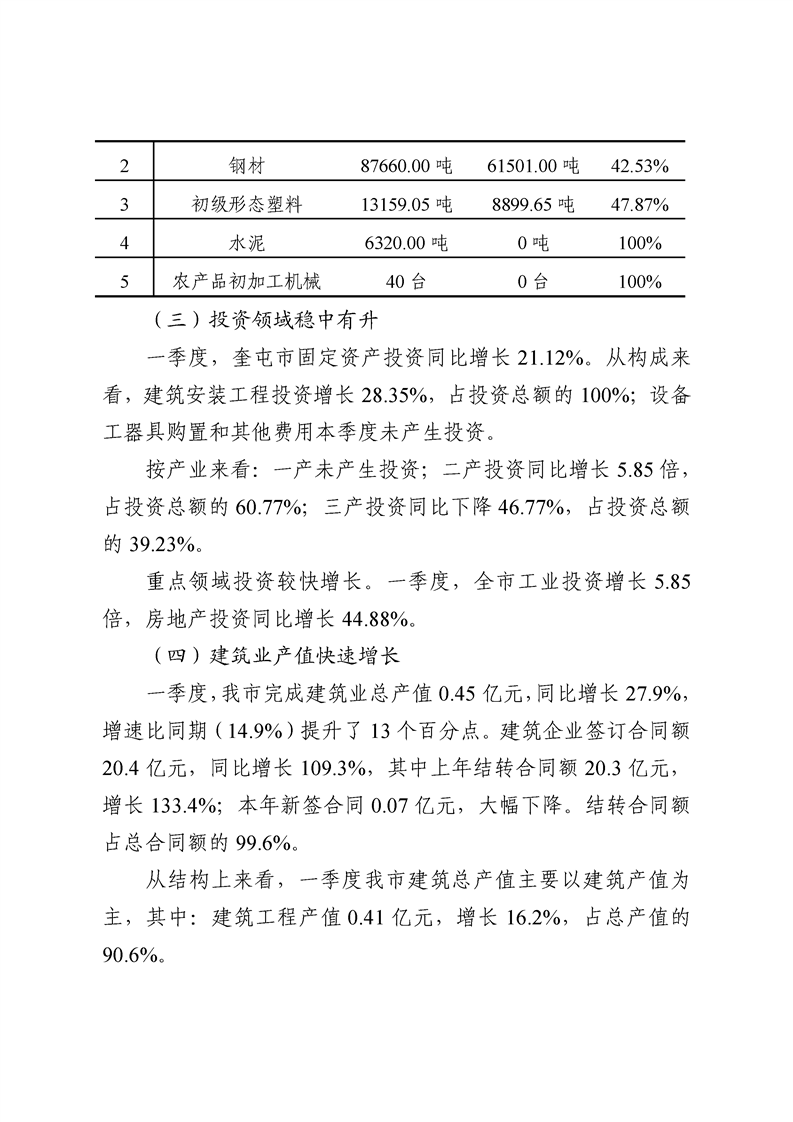 | 2 | 钢材 | 87660.00 吨 | 61501.00 吨 | 42.53% |
|---|---|---|---|---|
| 3 | 初级形态塑料 | 13159.05 吨 | 8899.65 吨 | 47.87% |
| 4 | 水泥 | 6320.00 吨 | 0 吨 | 100% |
| 5 | 农产品初加工机械 | 40 台 | 0 台 | 100% |

（三）投资领域稳中有升

一季度，奎屯市固定资产投资同比增长 21.12%。从构成来看，建筑安装工程投资增长 28.35%，占投资总额的 100%；设备工器具购置和其他费用本季度未产生投资。

按产业来看：一产未产生投资；二产投资同比增长 5.85 倍，占投资总额的 60.77%；三产投资同比下降 46.77%，占投资总额的 39.23%。

重点领域投资较快增长。一季度，全市工业投资增长 5.85 倍，房地产投资同比增长 44.88%。

（四）建筑业产值快速增长

一季度，我市完成建筑业总产值 0.45 亿元，同比增长 27.9%，增速比同期（14.9%）提升了 13 个百分点。建筑企业签订合同额 20.4 亿元，同比增长 109.3%，其中上年结转合同额 20.3 亿元，增长 133.4%；本年新签合同 0.07 亿元，大幅下降。结转合同额占总合同额的 99.6%。

从结构上来看，一季度我市建筑总产值主要以建筑产值为主，其中：建筑工程产值 0.41 亿元，增长 16.2%，占总产值的 90.6%。